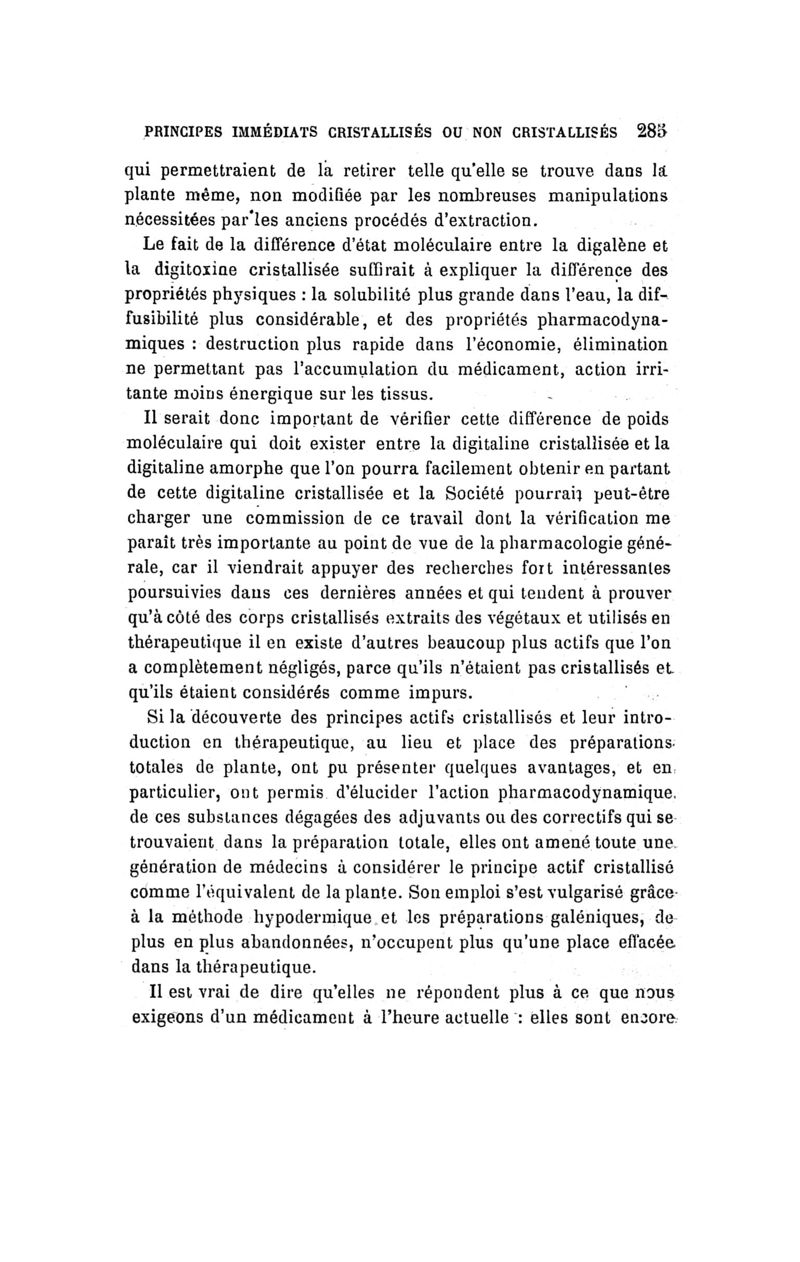 PRINCIPES IMMÉDIATS CRISTALLISÉS OU NON CRISTALLISÉS 285

qui permettraient de la retirer telle qu'elle se trouve dans la plante même, non modifiée par les nombreuses manipulations nécessitées par les anciens procédés d'extraction.

Le fait de la différence d'état moléculaire entre la digalène et la digitoxine cristallisée suffirait à expliquer la différence des propriétés physiques : la solubilité plus grande dans l'eau, la diffusibilité plus considérable, et des propriétés pharmacodynamiques : destruction plus rapide dans l'économie, élimination ne permettant pas l'accumulation du médicament, action irritante moins énergique sur les tissus.

Il serait donc important de vérifier cette différence de poids moléculaire qui doit exister entre la digitaline cristallisée et la digitaline amorphe que l'on pourra facilement obtenir en partant de cette digitaline cristallisée et la Société pourrait peut-être charger une commission de ce travail dont la vérification me paraît très importante au point de vue de la pharmacologie générale, car il viendrait appuyer des recherches fort intéressantes poursuivies dans ces dernières années et qui tendent à prouver qu'à côté des corps cristallisés extraits des végétaux et utilisés en thérapeutique il en existe d'autres beaucoup plus actifs que l'on a complètement négligés, parce qu'ils n'étaient pas cristallisés et qu'ils étaient considérés comme impurs.

Si la découverte des principes actifs cristallisés et leur introduction en thérapeutique, au lieu et place des préparations totales de plante, ont pu présenter quelques avantages, et en particulier, ont permis d'élucider l'action pharmacodynamique de ces substances dégagées des adjuvants ou des correctifs qui se trouvaient dans la préparation totale, elles ont amené toute une génération de médecins à considérer le principe actif cristallisé comme l'équivalent de la plante. Son emploi s'est vulgarisé grâce à la méthode hypodermique et les préparations galéniques, de plus en plus abandonnées, n'occupent plus qu'une place effacée dans la thérapeutique.

Il est vrai de dire qu'elles ne répondent plus à ce que nous exigeons d'un médicament à l'heure actuelle : elles sont encore